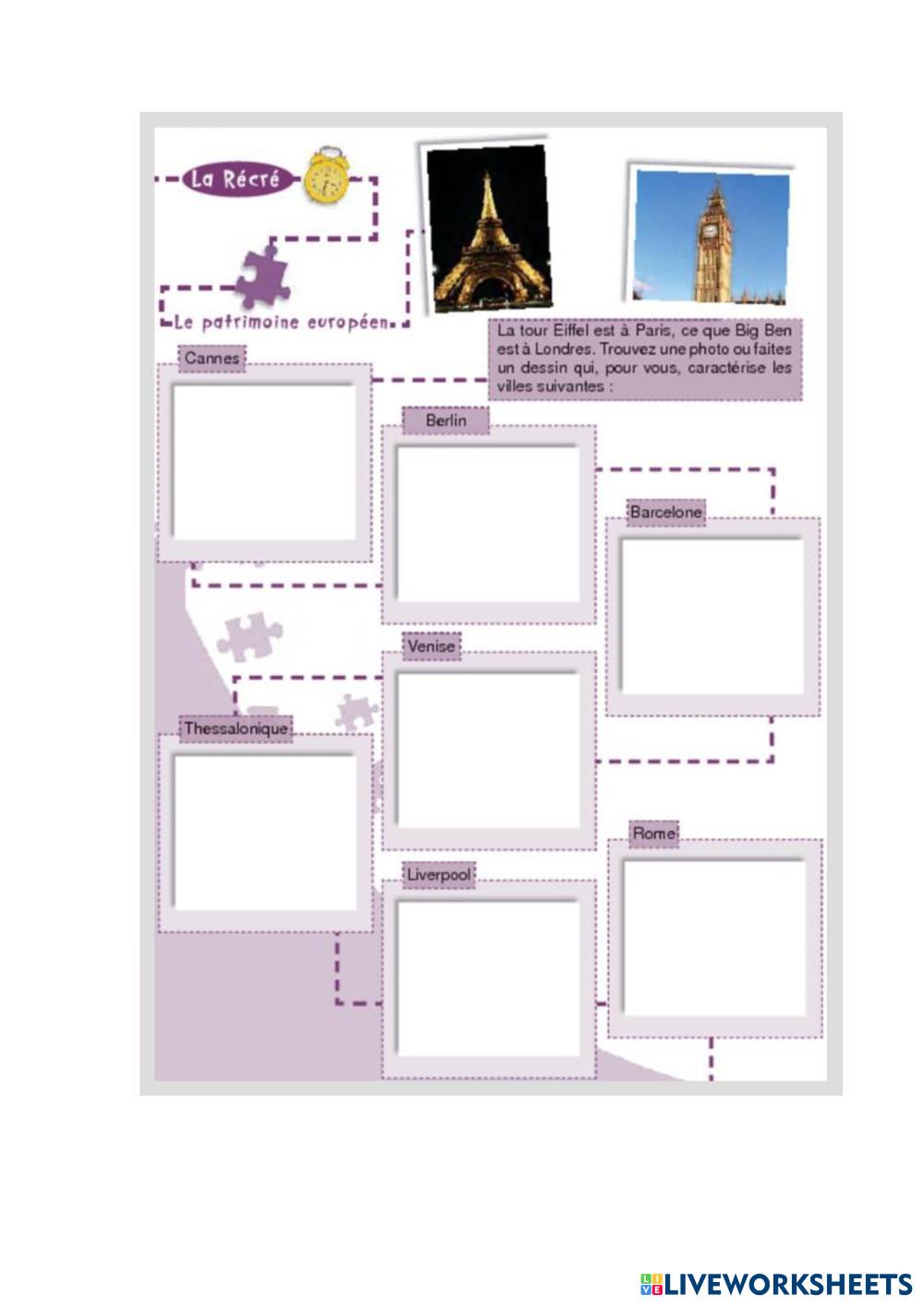 La Récré

Le patrimoine européen

La tour Eiffel est à Paris, ce que Big Ben est à Londres. Trouvez une photo ou faites un dessin qui, pour vous, caractérise les villes suivantes :

Cannes

Berlin

Barcelone

Venise

Thessalonique

Rome

Liverpool

LIVEWORKSHEETS